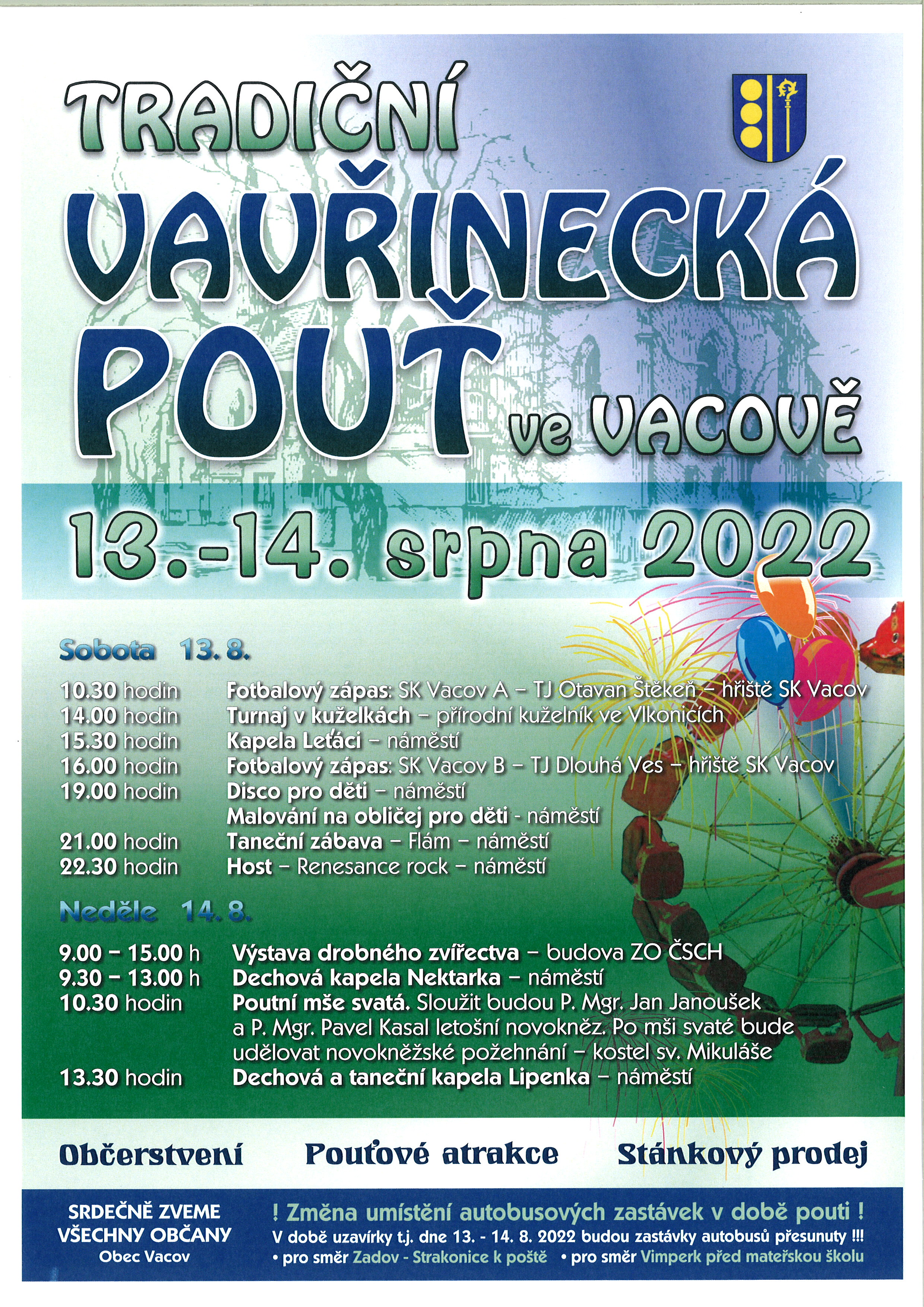 TRADIČNÍ
VAVŘINECKÁ
POUŤ ve VACOVĚ

13.-14. srpna 2022

Sobota 13. 8.

10.30 hodin Fotbalový zápas: SK Vacov A – TJ Otavan Štěkeň – hřiště SK Vacov
14.00 hodin Turnaj v kuželkách – přírodní kuželník ve Vlkonicích
15.30 hodin Kapela Leťáci – náměstí
16.00 hodin Fotbalový zápas: SK Vacov B – TJ Dlouhá Ves – hřiště SK Vacov
19.00 hodin Disco pro děti – náměstí
Malování na obličej pro děti - náměstí
21.00 hodin Taneční zábava – Flám – náměstí
22.30 hodin Host – Renesance rock – náměstí

Neděle 14. 8.

9.00 – 15.00 h Výstava drobného zvířectva – budova ZO ČSCH
9.30 – 13.00 h Dechová kapela Nektarka – náměstí
10.30 hodin Poutní mše svatá. Sloužit budou P. Mgr. Jan Janoušek a P. Mgr. Pavel Kasal letošní novokněz. Po mši svaté bude udělovat novokněžské požehnání – kostel sv. Mikuláše
13.30 hodin Dechová a taneční kapela Lipenka – náměstí

Občerstvení Pouťové atrakce Stánkový prodej

SRDEČNĚ ZVEME VŠECHNY OBČANY
Obec Vacov

! Změna umístění autobusových zastávek v době pouti !
V době uzavírky t.j. dne 13. - 14. 8. 2022 budou zastávky autobusů přesunuty !!!
• pro směr Zadov - Strakonice k poště • pro směr Vimperk před mateřskou školu